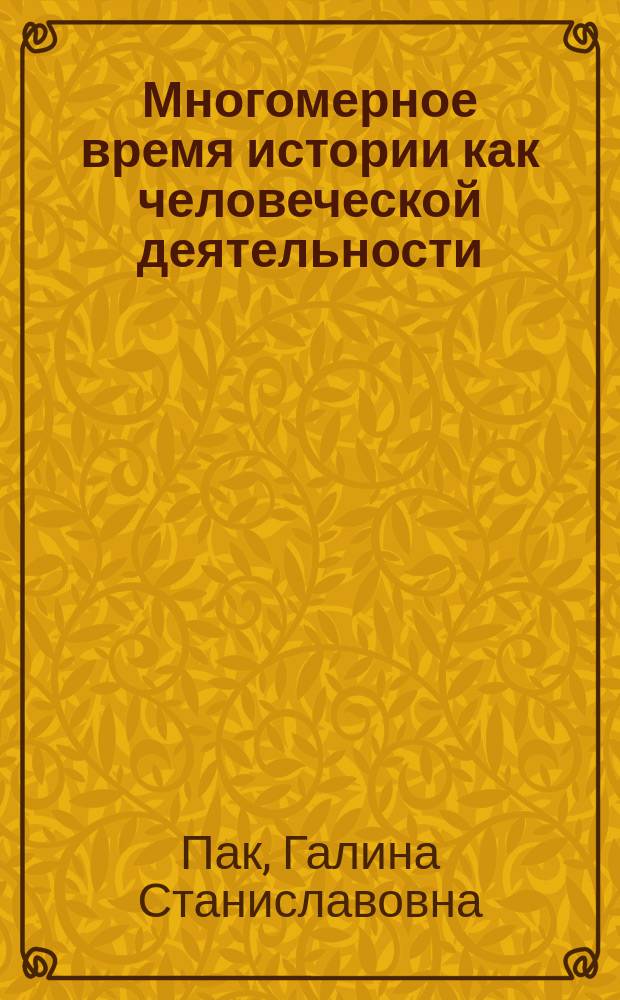 Многомерное время истории как человеческой деятельности

Пак, Галина Станиславовна